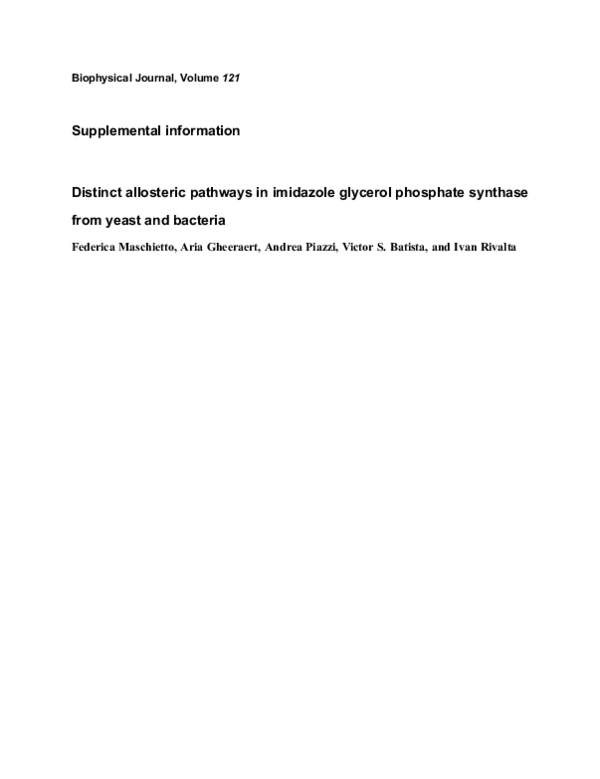 Biophysical Journal, Volume 121

Supplemental information

Distinct allosteric pathways in imidazole glycerol phosphate synthase from yeast and bacteria

Federica Maschietto, Aria Gheeraert, Andrea Piazzi, Victor S. Batista, and Ivan Rivalta